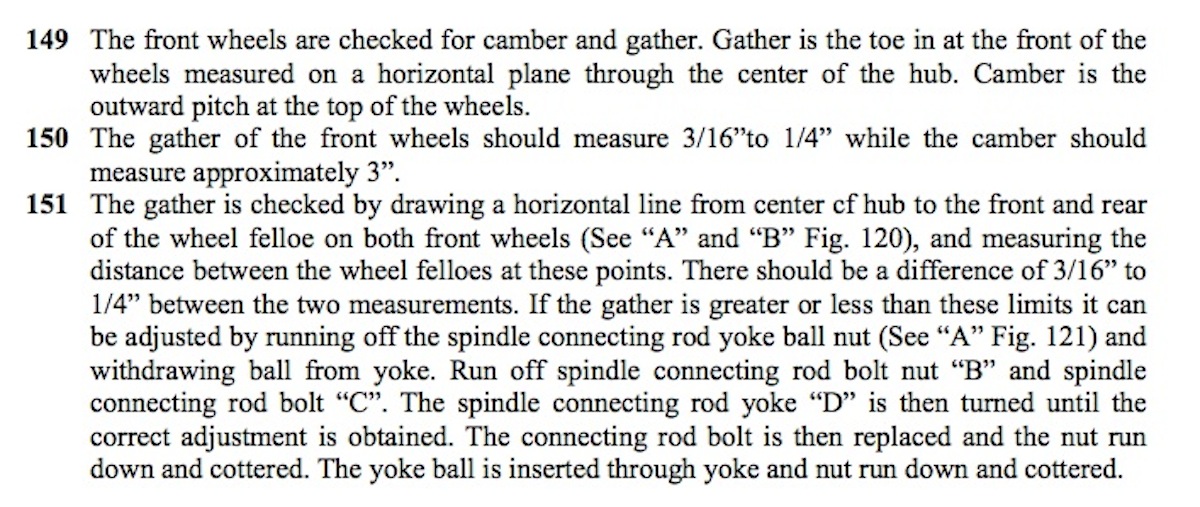 149 The front wheels are checked for camber and gather. Gather is the toe in at the front of the wheels measured on a horizontal plane through the center of the hub. Camber is the outward pitch at the top of the wheels.

150 The gather of the front wheels should measure 3/16”to 1/4” while the camber should measure approximately 3”.

151 The gather is checked by drawing a horizontal line from center cf hub to the front and rear of the wheel felloe on both front wheels (See “A” and “B” Fig. 120), and measuring the distance between the wheel felloes at these points. There should be a difference of 3/16” to 1/4” between the two measurements. If the gather is greater or less than these limits it can be adjusted by running off the spindle connecting rod yoke ball nut (See “A” Fig. 121) and withdrawing ball from yoke. Run off spindle connecting rod bolt nut “B” and spindle connecting rod bolt “C”. The spindle connecting rod yoke “D” is then turned until the correct adjustment is obtained. The connecting rod bolt is then replaced and the nut run down and cottered. The yoke ball is inserted through yoke and nut run down and cottered.